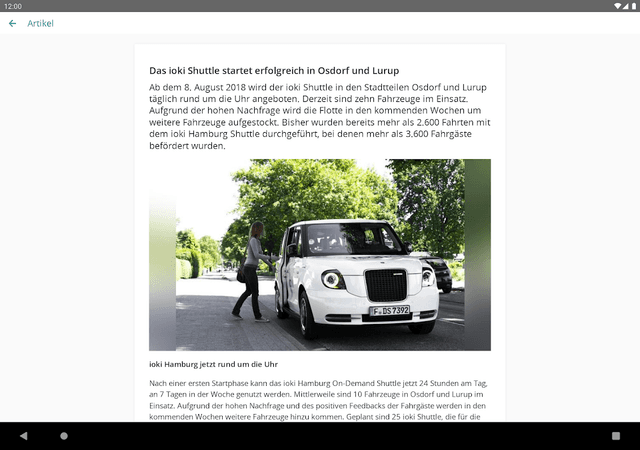 12:00

Artikel

Das ioki Shuttle startet erfolgreich in Osdorf und Lurup

Ab dem 8. August 2018 wird der ioki Shuttle in den Stadtteilen Osdorf und Lurup täglich rund um die Uhr angeboten. Derzeit sind zehn Fahrzeuge im Einsatz. Aufgrund der hohen Nachfrage wird die Flotte in den kommenden Wochen um weitere Fahrzeuge aufgestockt. Bisher wurden bereits mehr als 2.600 Fahrten mit dem ioki Hamburg Shuttle durchgeführt, bei denen mehr als 3.600 Fahrgäste befördert wurden.

F DS 7392

ioki Hamburg jetzt rund um die Uhr

Nach einer ersten Startphase kann das ioki Hamburg On-Demand Shuttle jetzt 24 Stunden am Tag, an 7 Tagen in der Woche genutzt werden. Mittlerweile sind 10 Fahrzeuge in Osdorf und Lurup im Einsatz. Aufgrund der hohen Nachfrage und des positiven Feedbacks der Fahrgäste werden in den kommenden Wochen weitere Fahrzeuge hinzu kommen. Geplant sind 25 ioki Shuttle, die für die